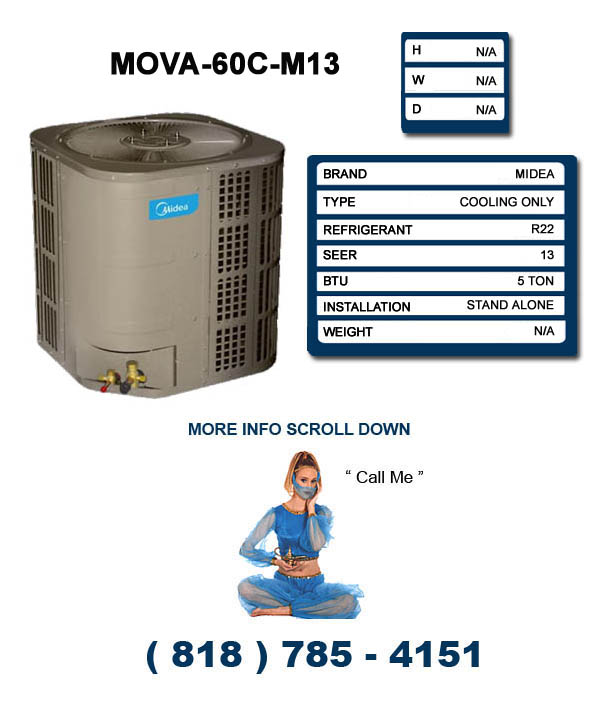 MOVA-60C-M13

| H | N/A |
|---|---|
| W | N/A |
| D | N/A |

Midea

| BRAND | MIDEA |
|---|---|
| TYPE | COOLING ONLY |
| REFRIGERANT | R22 |
| SEER | 13 |
| BTU | 5 TON |
| INSTALLATION | STAND ALONE |
| WEIGHT | N/A |

MORE INFO SCROLL DOWN

" Call Me "

( 818 ) 785 - 4151